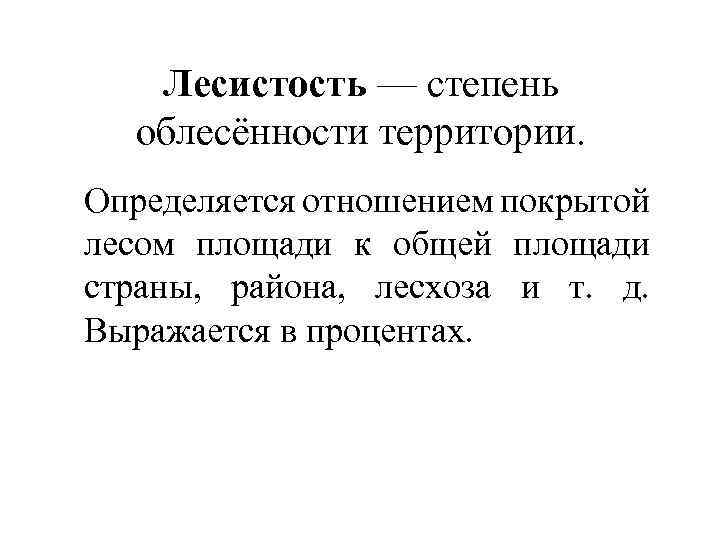 Лесистость — степень облесённости территории.

Определяется отношением покрытой лесом площади к общей площади страны, района, лесхоза и т. д. Выражается в процентах.